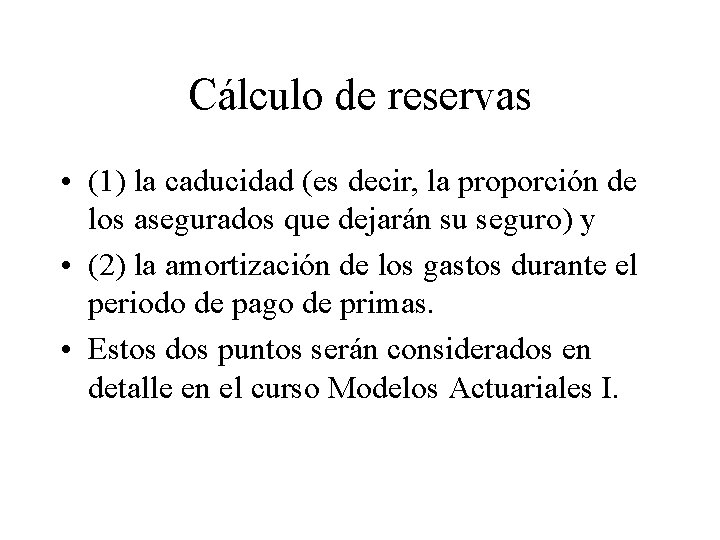 Cálculo de reservas

• (1) la caducidad (es decir, la proporción de los asegurados que dejarán su seguro) y

• (2) la amortización de los gastos durante el periodo de pago de primas.

• Estos dos puntos serán considerados en detalle en el curso Modelos Actuariales I.